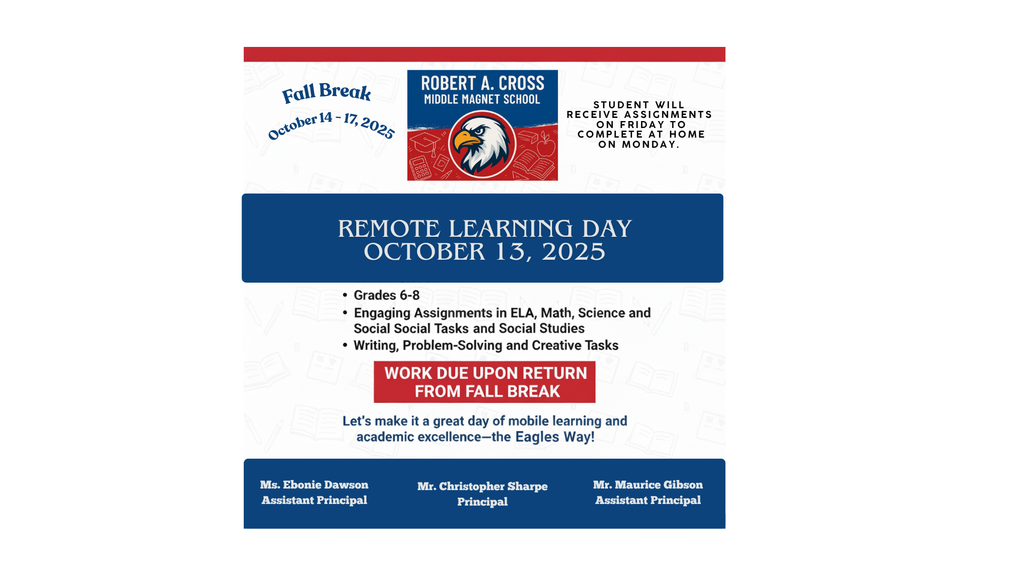 Fall Break
October 14 - 17, 2025

ROBERT A. CROSS
MIDDLE MAGNET SCHOOL

STUDENT WILL RECEIVE ASSIGNMENTS ON FRIDAY TO COMPLETE AT HOME ON MONDAY.

REMOTE LEARNING DAY
OCTOBER 13, 2025

• Grades 6-8
• Engaging Assignments in ELA, Math, Science and Social Social Tasks and Social Studies
• Writing, Problem-Solving and Creative Tasks

WORK DUE UPON RETURN FROM FALL BREAK

Let's make it a great day of mobile learning and academic excellence—the Eagles Way!

Ms. Ebonie Dawson
Assistant Principal

Mr. Christopher Sharpe
Principal

Mr. Maurice Gibson
Assistant Principal